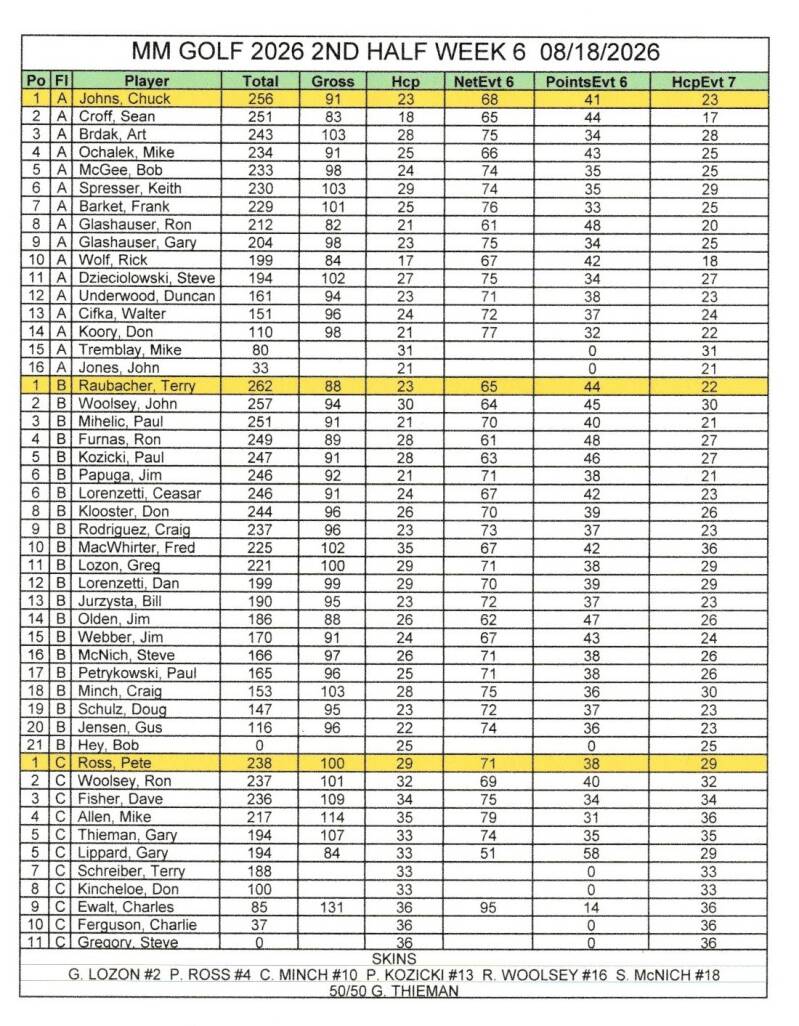 MM GOLF 2026 2ND HALF WEEK 6 08/18/2026

| Po | Fl | Player | Total | Gross | Hcp | NetEvt 6 | PointsEvt 6 | HcpEvt 7 |
|---|---|---|---|---|---|---|---|---|
| 1 | A | Johns, Chuck | 256 | 91 | 23 | 68 | 41 | 23 |
| 2 | A | Croff, Sean | 251 | 83 | 18 | 65 | 44 | 17 |
| 3 | A | Brdak, Art | 243 | 103 | 28 | 75 | 34 | 28 |
| 4 | A | Ochalek, Mike | 234 | 91 | 25 | 66 | 43 | 25 |
| 5 | A | McGee, Bob | 233 | 98 | 24 | 74 | 35 | 25 |
| 6 | A | Spresser, Keith | 230 | 103 | 29 | 74 | 35 | 29 |
| 7 | A | Barket, Frank | 229 | 101 | 25 | 76 | 33 | 25 |
| 8 | A | Glashauser, Ron | 212 | 82 | 21 | 61 | 48 | 20 |
| 9 | A | Glashauser, Gary | 204 | 98 | 23 | 75 | 34 | 25 |
| 10 | A | Wolf, Rick | 199 | 84 | 17 | 67 | 42 | 18 |
| 11 | A | Dzieciolowski, Steve | 194 | 102 | 27 | 75 | 34 | 27 |
| 12 | A | Underwood, Duncan | 161 | 94 | 23 | 71 | 38 | 23 |
| 13 | A | Cifka, Walter | 151 | 96 | 24 | 72 | 37 | 24 |
| 14 | A | Koory, Don | 110 | 98 | 21 | 77 | 32 | 22 |
| 15 | A | Tremblay, Mike | 80 | | 31 | | 0 | 31 |
| 16 | A | Jones, John | 33 | | 21 | | 0 | 21 |
| 1 | B | Raubacher, Terry | 262 | 88 | 23 | 65 | 44 | 22 |
| 2 | B | Woolsey, John | 257 | 94 | 30 | 64 | 45 | 30 |
| 3 | B | Mihelic, Paul | 251 | 91 | 21 | 70 | 40 | 21 |
| 4 | B | Furnas, Ron | 249 | 89 | 28 | 61 | 48 | 27 |
| 5 | B | Kozicki, Paul | 247 | 91 | 28 | 63 | 46 | 27 |
| 6 | B | Papuga, Jim | 246 | 92 | 21 | 71 | 38 | 21 |
| 6 | B | Lorenzetti, Ceasar | 246 | 91 | 24 | 67 | 42 | 23 |
| 8 | B | Klooster, Don | 244 | 96 | 26 | 70 | 39 | 26 |
| 9 | B | Rodriguez, Craig | 237 | 96 | 23 | 73 | 37 | 23 |
| 10 | B | MacWhirter, Fred | 225 | 102 | 35 | 67 | 42 | 36 |
| 11 | B | Lozon, Greg | 221 | 100 | 29 | 71 | 38 | 29 |
| 12 | B | Lorenzetti, Dan | 199 | 99 | 29 | 70 | 39 | 29 |
| 13 | B | Jurzysta, Bill | 190 | 95 | 23 | 72 | 37 | 23 |
| 14 | B | Olden, Jim | 186 | 88 | 26 | 62 | 47 | 26 |
| 15 | B | Webber, Jim | 170 | 91 | 24 | 67 | 43 | 24 |
| 16 | B | McNich, Steve | 166 | 97 | 26 | 71 | 38 | 26 |
| 17 | B | Petrykowski, Paul | 165 | 96 | 25 | 71 | 38 | 26 |
| 18 | B | Minch, Craig | 153 | 103 | 28 | 75 | 36 | 30 |
| 19 | B | Schulz, Doug | 147 | 95 | 23 | 72 | 37 | 23 |
| 20 | B | Jensen, Gus | 116 | 96 | 22 | 74 | 36 | 23 |
| 21 | B | Hey, Bob | 0 | | 25 | | 0 | 25 |
| 1 | C | Ross, Pete | 238 | 100 | 29 | 71 | 38 | 29 |
| 2 | C | Woolsey, Ron | 237 | 101 | 32 | 69 | 40 | 32 |
| 3 | C | Fisher, Dave | 236 | 109 | 34 | 75 | 34 | 34 |
| 4 | C | Allen, Mike | 217 | 114 | 35 | 79 | 31 | 36 |
| 5 | C | Thieman, Gary | 194 | 107 | 33 | 74 | 35 | 35 |
| 5 | C | Lippard, Gary | 194 | 84 | 33 | 51 | 58 | 29 |
| 7 | C | Schreiber, Terry | 188 | | 33 | | 0 | 33 |
| 8 | C | Kincheloe, Don | 100 | | 33 | | 0 | 33 |
| 9 | C | Ewalt, Charles | 85 | 131 | 36 | 95 | 14 | 36 |
| 10 | C | Ferguson, Charlie | 37 | | 36 | | 0 | 36 |
| 11 | C | Gregory, Steve | 0 | | 36 | | 0 | 36 |

SKINS
G. LOZON #2 P. ROSS #4 C. MINCH #10 P. KOZICKI #13 R. WOOLSEY #16 S. McNICH #18
50/50 G. THIEMAN